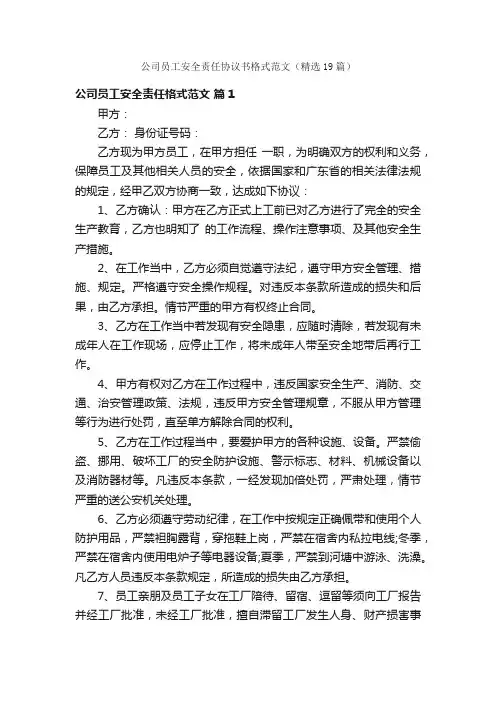 公司员工安全责任协议书格式范文（精选19篇）

公司员工安全责任格式范文 篇1

甲方：

乙方： 身份证号码：

乙方现为甲方员工，在甲方担任 一职，为明确双方的权利和义务，保障员工及其他相关人员的安全，依据国家和广东省的相关法律法规的规定，经甲乙双方协商一致，达成如下协议：

1、乙方确认：甲方在乙方正式上工前已对乙方进行了完全的安全生产教育，乙方也明知了 的工作流程、操作注意事项、及其他安全生产措施。

2、在工作当中，乙方必须自觉遵守法纪，遵守甲方安全管理、措施、规定。严格遵守安全操作规程。对违反本条款所造成的损失和后果，由乙方承担。情节严重的甲方有权终止合同。

3、乙方在工作当中若发现有安全隐患，应随时清除，若发现有未成年人在工作现场，应停止工作，将未成年人带至安全地带后再行工作。

4、甲方有权对乙方在工作过程中，违反国家安全生产、消防、交通、治安管理政策、法规，违反甲方安全管理规章，不服从甲方管理等行为进行处罚，直至单方解除合同的权利。

5、乙方在工作过程当中，要爱护甲方的各种设施、设备。严禁偷盗、挪用、破坏工厂的安全防护设施、警示标志、材料、机械设备以及消防器材等。凡违反本条款，一经发现加倍处罚，严肃处理，情节严重的送公安机关处理。

6、乙方必须遵守劳动纪律，在工作中按规定正确佩带和使用个人防护用品，严禁袒胸露背，穿拖鞋上岗，严禁在宿舍内私拉电线;冬季，严禁在宿舍内使用电炉子等电器设备;夏季，严禁到河塘中游泳、洗澡。凡乙方人员违反本条款规定，所造成的损失由乙方承担。

7、员工亲朋及员工子女在工厂陪待、留宿、逗留等须向工厂报告并经工厂批准，未经工厂批准，擅自滞留工厂发生人身、财产损害事